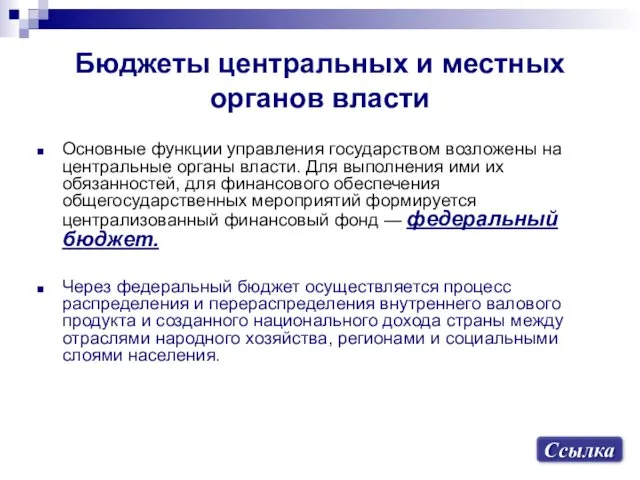 Бюджеты центральных и местных органов власти

Основные функции управления государством возложены на центральные органы власти. Для выполнения ими их обязанностей, для финансового обеспечения общегосударственных мероприятий формируется централизованный финансовый фонд — федеральный бюджет.

Через федеральный бюджет осуществляется процесс распределения и перераспределения внутреннего валового продукта и созданного национального дохода страны между отраслями народного хозяйства, регионами и социальными слоями населения.

Ссылка